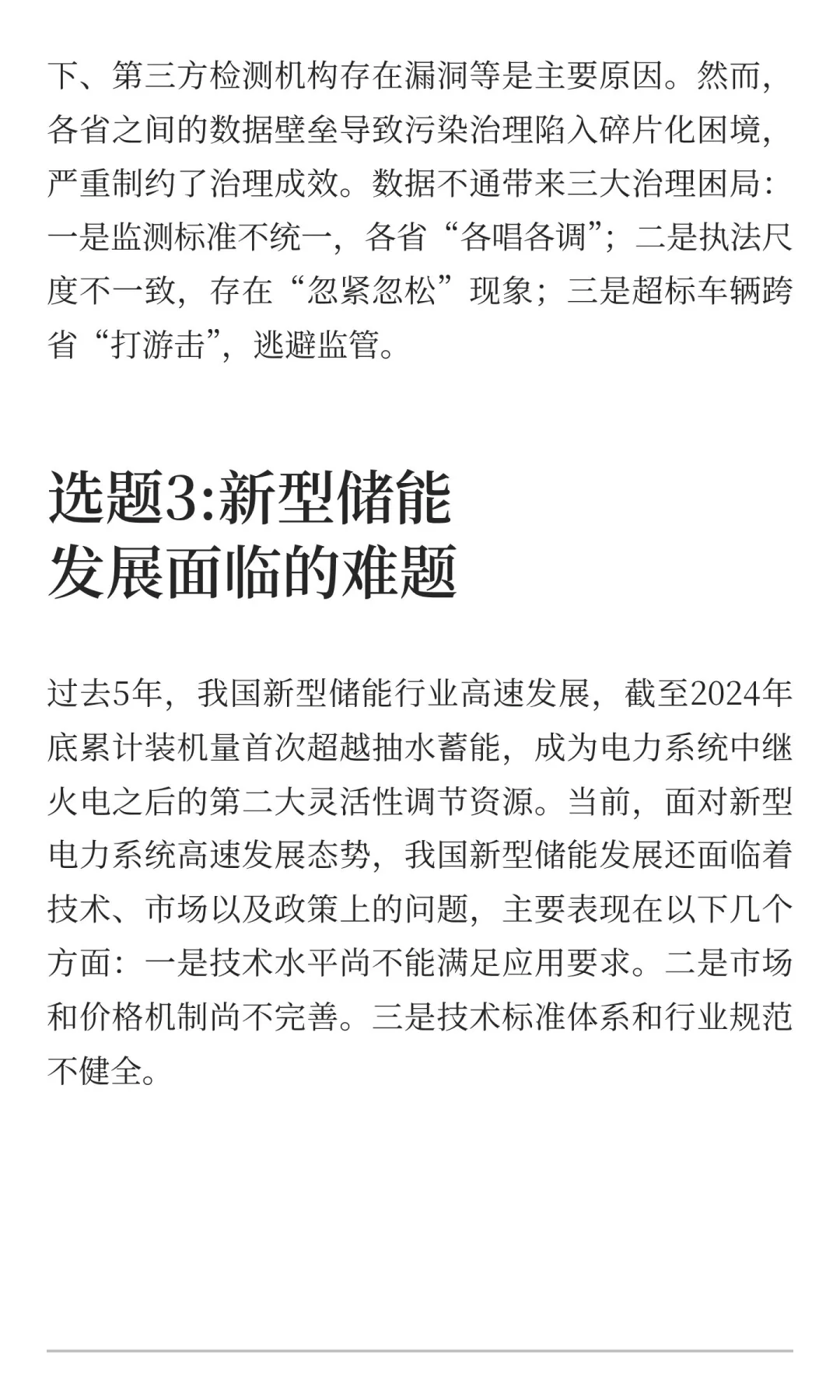 下、第三方检测机构存在漏洞等是主要原因。然而，各省之间的数据壁垒导致污染治理陷入碎片化困境，严重制约了治理成效。数据不通带来三大治理困局：一是监测标准不统一，各省“各唱各调”；二是执法尺度不一致，存在“忽紧忽松”现象；三是超标车辆跨省“打游击”，逃避监管。

选题3:新型储能发展面临的难题

过去5年，我国新型储能行业高速发展，截至2024年底累计装机量首次超越抽水蓄能，成为电力系统中继火电之后的第二大灵活性调节资源。当前，面对新型电力系统高速发展态势，我国新型储能发展还面临着技术、市场以及政策上的问题，主要表现在以下几个方面：一是技术水平尚不能满足应用要求。二是市场和价格机制尚不完善。三是技术标准体系和行业规范不健全。